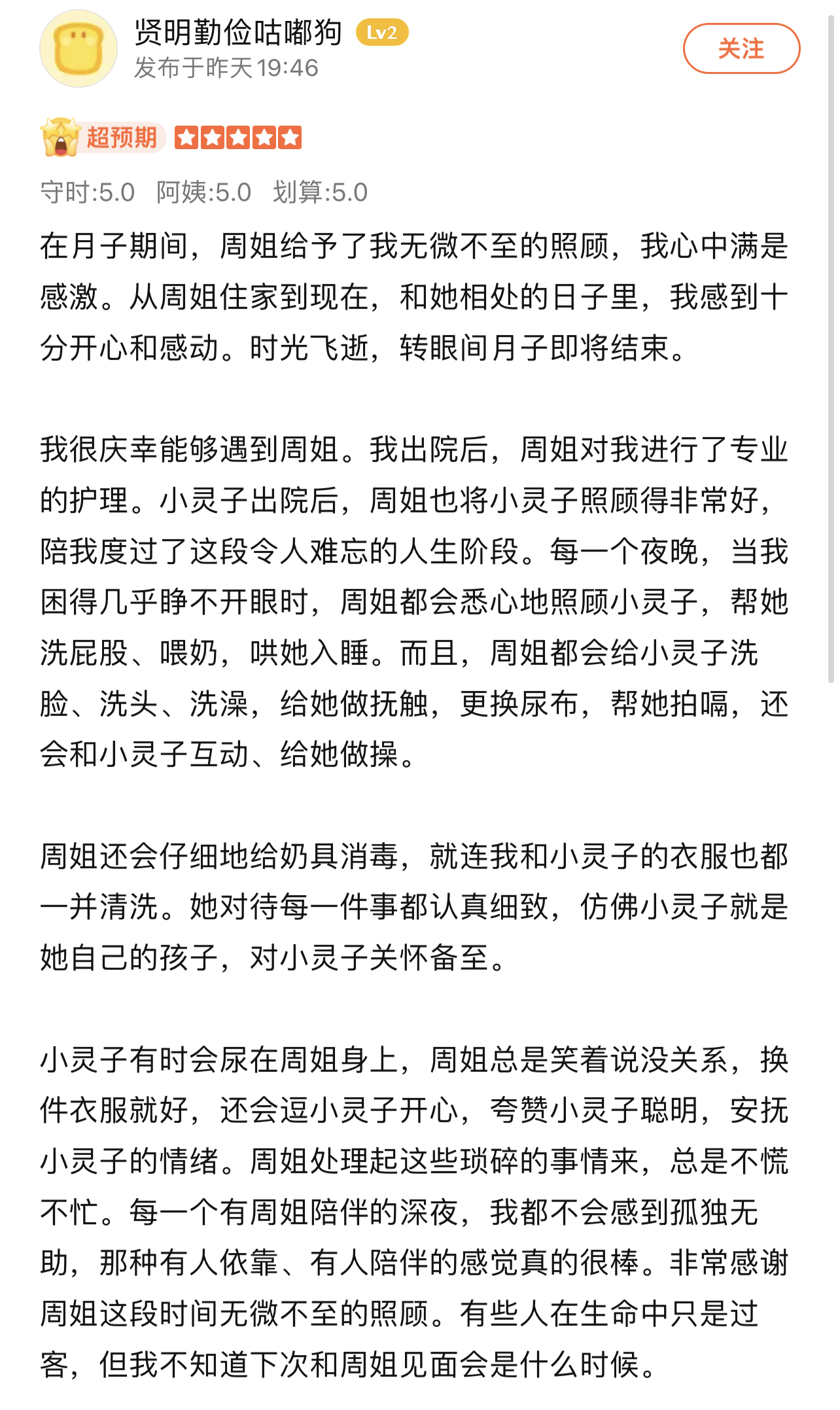 贤明勤俭咕嘟狗 Lv2
发布于昨天 19:46
关注

超预期

守时:5.0 阿姨:5.0 划算:5.0

在月子期间，周姐给予了我无微不至的照顾，我心中满是感激。从周姐住家到现在，和她相处的日子里，我感到十分开心和感动。时光飞逝，转眼间月子即将结束。

我很庆幸能够遇到周姐。我出院后，周姐对我进行了专业的护理。小灵子出院后，周姐也将小灵子照顾得非常好，陪我度过了这段令人难忘的人生阶段。每一个夜晚，当我困得几乎睁不开眼时，周姐都会悉心地照顾小灵子，帮她洗屁股、喂奶，哄她入睡。而且，周姐都会给小灵子洗脸、洗头、洗澡，给她做抚触，更换尿布，帮她拍嗝，还会和小灵子互动、给她做操。

周姐还会仔细地给奶具消毒，就连我和小灵子的衣服也都一并清洗。她对待每一件事都认真细致，仿佛小灵子就是她自己的孩子，对小灵子关怀备至。

小灵子有时会尿在周姐身上，周姐总是笑着说没关系，换件衣服就好，还会逗小灵子开心，夸赞小灵子聪明，安抚小灵子的情绪。周姐处理起这些琐碎的事情来，总是不慌不忙。每一个有周姐陪伴的深夜，我都不会感到孤独无助，那种有人依靠、有人陪伴的感觉真的很棒。非常感谢周姐这段时间无微不至的照顾。有些人在生命中只是过客，但我不知道下次和周姐见面会是什么时候。